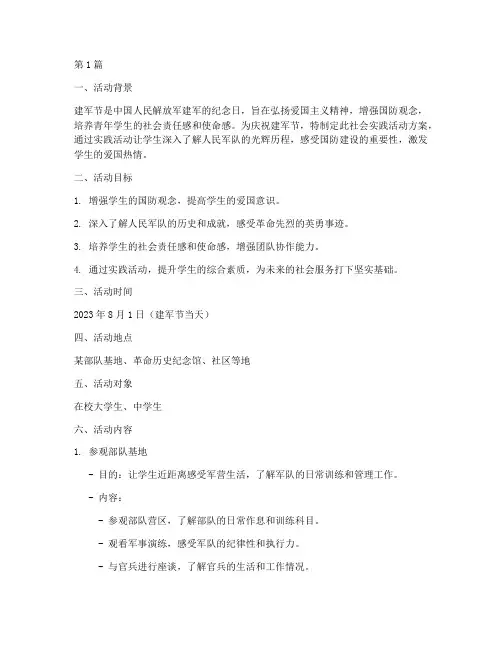 第1篇

一、活动背景

建军节是中国人民解放军建军的纪念日，旨在弘扬爱国主义精神，增强国防观念，培养青年学生的社会责任感和使命感。为庆祝建军节，特制定此社会实践活动方案，通过实践活动让学生深入了解人民军队的光辉历程，感受国防建设的重要性，激发学生的爱国热情。

二、活动目标

1. 增强学生的国防观念，提高学生的爱国意识。

2. 深入了解人民军队的历史和成就，感受革命先烈的英勇事迹。

3. 培养学生的社会责任感和使命感，增强团队协作能力。

4. 通过实践活动，提升学生的综合素质，为未来的社会服务打下坚实基础。

三、活动时间

2023年8月1日（建军节当天）

四、活动地点

某部队基地、革命历史纪念馆、社区等地

五、活动对象

在校大学生、中学生

六、活动内容

1. 参观部队基地

- 目的：让学生近距离感受军营生活，了解军队的日常训练和管理工作。

- 内容：

- 参观部队营区，了解部队的日常作息和训练科目。

- 观看军事演练，感受军队的纪律性和执行力。

- 与官兵进行座谈，了解官兵的生活和工作情况。